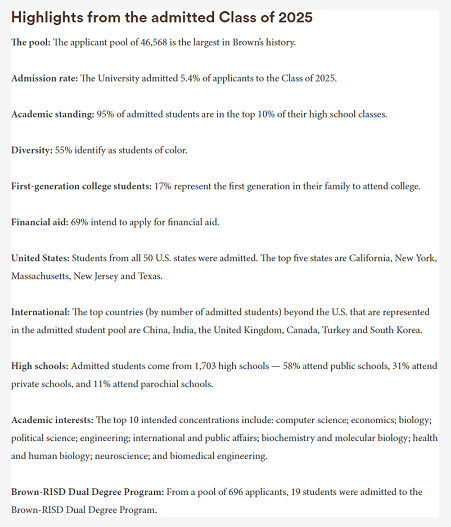 Highlights from the admitted Class of 2025

The pool: The applicant pool of 46,568 is the largest in Brown's history.

Admission rate: The University admitted 5.4% of applicants to the Class of 2025.

Academic standing: 95% of admitted students are in the top 10% of their high school classes.

Diversity: 55% identify as students of color.

First-generation college students: 17% represent the first generation in their family to attend college.

Financial aid: 69% intend to apply for financial aid.

United States: Students from all 50 U.S. states were admitted. The top five states are California, New York, Massachusetts, New Jersey and Texas.

International: The top countries (by number of admitted students) beyond the U.S. that are represented in the admitted student pool are China, India, the United Kingdom, Canada, Turkey and South Korea.

High schools: Admitted students come from 1,703 high schools — 58% attend public schools, 31% attend private schools, and 11% attend parochial schools.

Academic interests: The top 10 intended concentrations include: computer science; economics; biology; political science; engineering; international and public affairs; biochemistry and molecular biology; health and human biology; neuroscience; and biomedical engineering.

Brown-RISD Dual Degree Program: From a pool of 696 applicants, 19 students were admitted to the Brown-RISD Dual Degree Program.